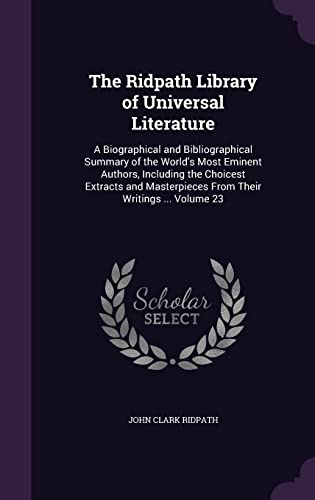 The Ridpath Library of Universal Literature

A Biographical and Bibliographical Summary of the World's Most Eminent Authors, Including the Choicest Extracts and Masterpieces From Their Writings ... Volume 23

Scholar SELECT

JOHN CLARK RIDPATH